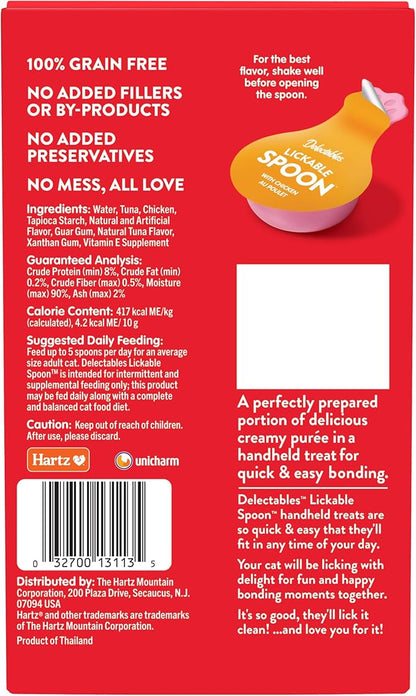 100% GRAIN FREE

NO ADDED FILLERS OR BY-PRODUCTS

NO ADDED PRESERVATIVES

NO MESS, ALL LOVE

Ingredients: Water, Tuna, Chicken, Tapioca Starch, Natural and Artificial Flavor, Guar Gum, Natural Tuna Flavor, Xanthan Gum, Vitamin E Supplement

Guaranteed Analysis: Crude Protein (min) 8%, Crude Fat (min) 0.2%, Crude Fiber (max) 0.5%, Moisture (max) 90%, Ash (max) 2%

Calorie Content: 417 kcal ME/kg (calculated), 4.2 kcal ME/ 10 g

Suggested Daily Feeding: Feed up to 5 spoons per day for an average size adult cat. Delectables Lickable Spoon™ is intended for intermittent and supplemental feeding only; this product may be fed daily along with a complete and balanced cat food diet.

Caution: Keep out of reach of children. After use, please discard.

Hartz

unicharm

0 32700 13113 5

Distributed by: The Hartz Mountain Corporation, 200 Plaza Drive, Secaucus, N.J. 07094 USA
Hartz® and other trademarks are trademarks of The Hartz Mountain Corporation.

Product of Thailand

For the best flavor, shake well before opening the spoon.

Delectables LICKABLE SPOON™ WITH CHICKEN AU POULET

A perfectly prepared portion of delicious creamy purée in a handheld treat for quick & easy bonding.

Delectables™ Lickable Spoon™ handheld treats are so quick & easy that they'll fit in any time of your day.

Your cat will be licking with delight for fun and happy bonding moments together.

It's so good, they'll lick it clean! ...and love you for it!